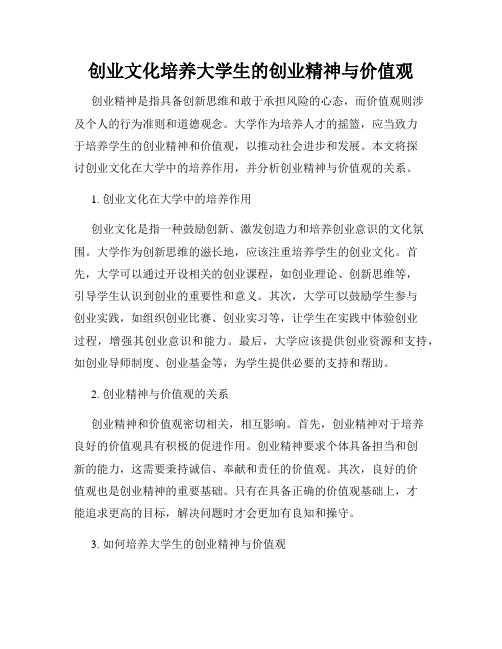 创业文化培养大学生的创业精神与价值观

创业精神是指具备创新思维和敢于承担风险的心态，而价值观则涉及个人的行为准则和道德观念。大学作为培养人才的摇篮，应当致力于培养学生的创业精神和价值观，以推动社会进步和发展。本文将探讨创业文化在大学中的培养作用，并分析创业精神与价值观的关系。

1. 创业文化在大学中的培养作用

创业文化是指一种鼓励创新、激发创造力和培养创业意识的文化氛围。大学作为创新思维的滋长地，应该注重培养学生的创业文化。首先，大学可以通过开设相关的创业课程，如创业理论、创新思维等，引导学生认识到创业的重要性和意义。其次，大学可以鼓励学生参与创业实践，如组织创业比赛、创业实习等，让学生在实践中体验创业过程，增强其创业意识和能力。最后，大学应该提供创业资源和支持，如创业导师制度、创业基金等，为学生提供必要的支持和帮助。

2. 创业精神与价值观的关系

创业精神和价值观密切相关，相互影响。首先，创业精神对于培养良好的价值观具有积极的促进作用。创业精神要求个体具备担当和创新的能力，这需要秉持诚信、奉献和责任的价值观。其次，良好的价值观也是创业精神的重要基础。只有在具备正确的价值观基础上，才能追求更高的目标，解决问题时才会更加有良知和操守。

3. 如何培养大学生的创业精神与价值观